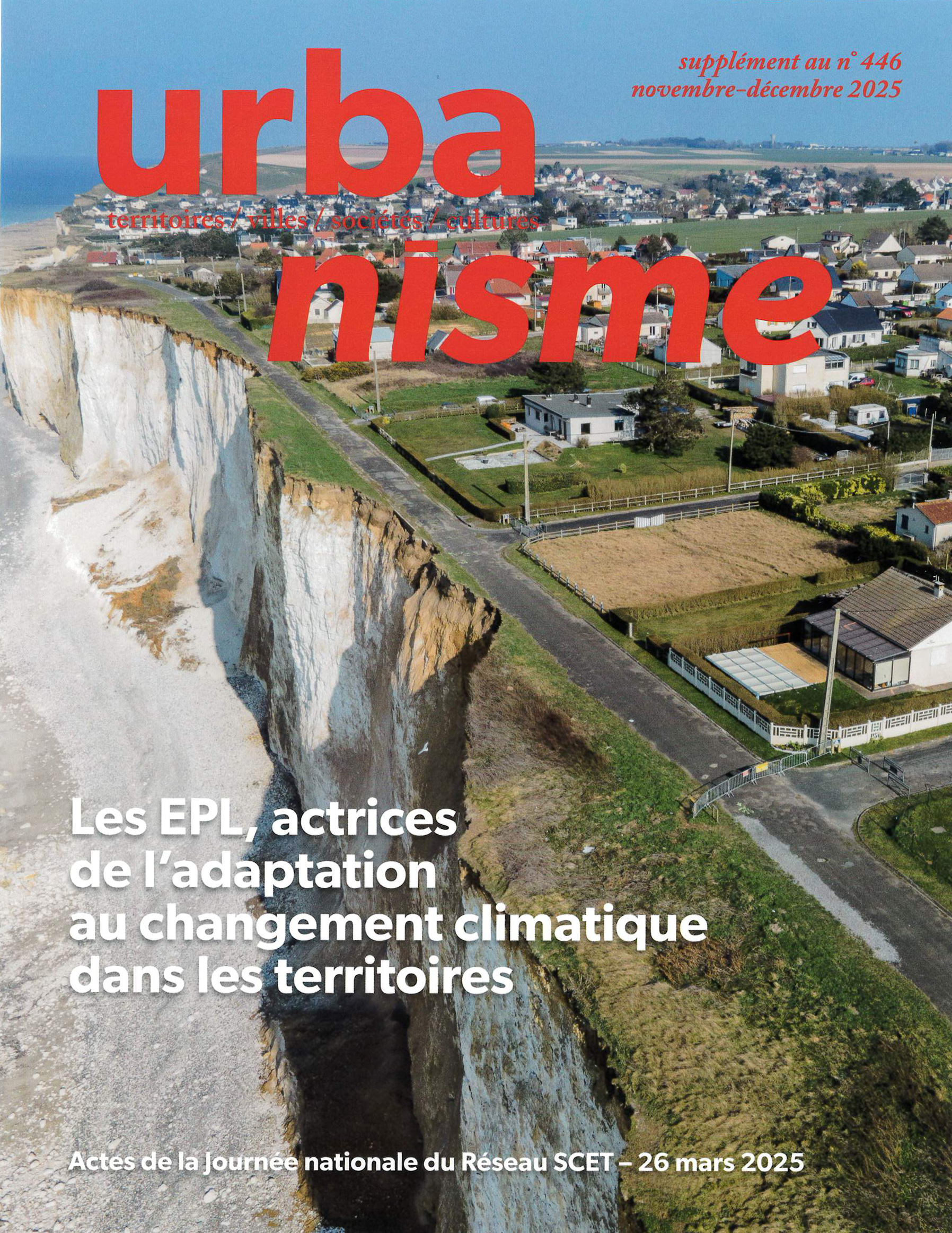 supplément au n° 446
novembre-décembre 2025

urba
territoires / villes / sociétés / cultures
nisme

Les EPL, actrices de l'adaptation au changement climatique dans les territoires

Actes de la Journée nationale du Réseau SCET – 26 mars 2025